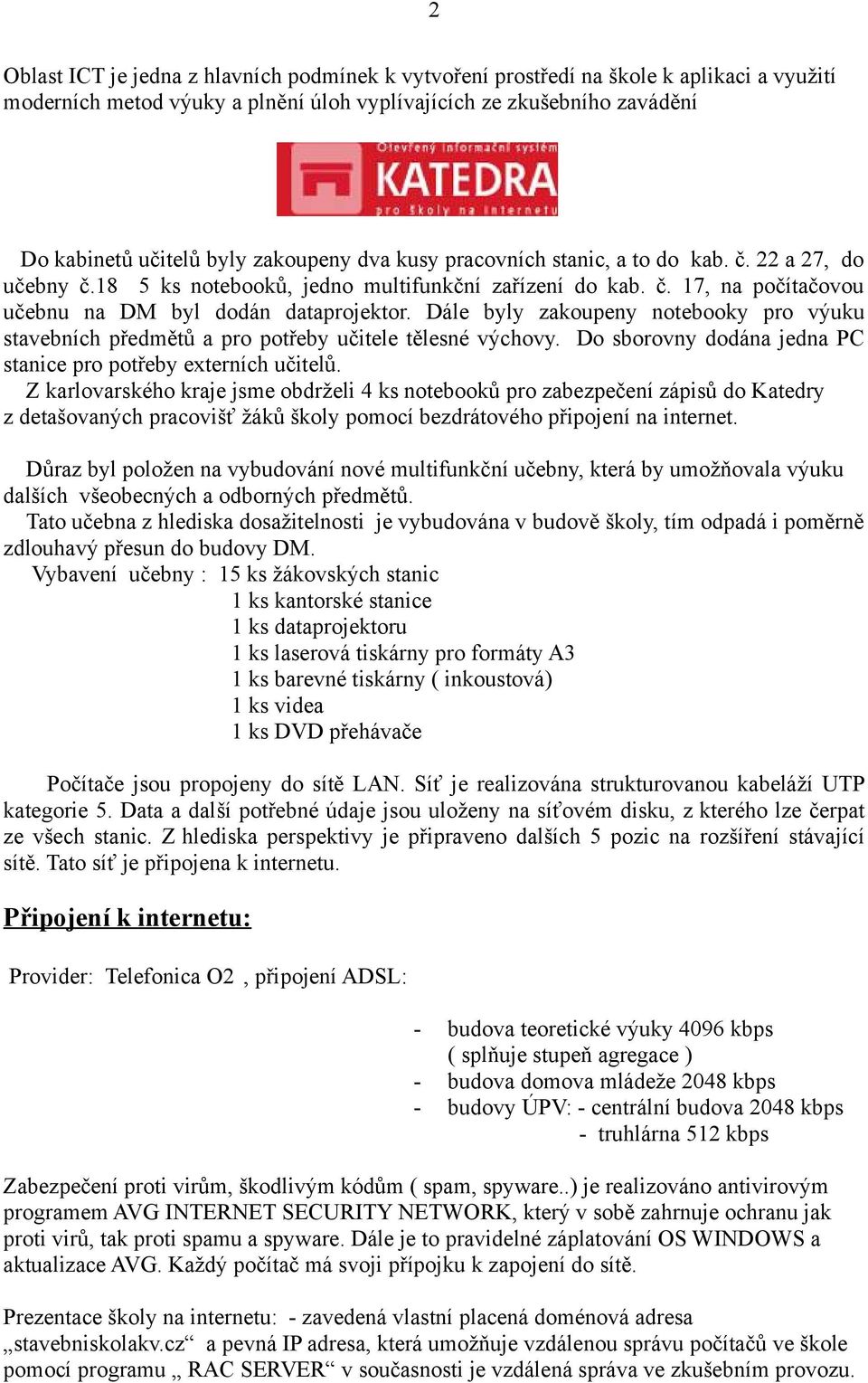 2

Oblast ICT je jedna z hlavních podmínek k vytvoření prostředí na škole k aplikaci a využití moderních metod výuky a plnění úloh vyplívajících ze zkušebního zavádění

Otevřený informační systém
KATEDRA
pro školy na internetu

Do kabinetů učitelů byly zakoupeny dva kusy pracovních stanic, a to do kab. č. 22 a 27, do učebny č.18 5 ks notebooků, jedno multifunkční zařízení do kab. č. 17, na počítačovou učebnu na DM byl dodán dataprojektor. Dále byly zakoupeny notebooky pro výuku stavebních předmětů a pro potřeby učitele tělesné výchovy. Do sborovny dodána jedna PC stanice pro potřeby externích učitelů.
Z karlovarského kraje jsme obdrželi 4 ks notebooků pro zabezpečení zápisů do Katedry z detašovaných pracovišť žáků školy pomocí bezdrátového připojení na internet.

Důraz byl položen na vybudování nové multifunkční učebny, která by umožňovala výuku dalších všeobecných a odborných předmětů.
Tato učebna z hlediska dosažitelnosti je vybudována v budově školy, tím odpadá i poměrně zdlouhavý přesun do budovy DM.
Vybavení učebny : 15 ks žákovských stanic
1 ks kantorské stanice
1 ks dataprojektoru
1 ks laserová tiskárny pro formáty A3
1 ks barevné tiskárny ( inkoustová)
1 ks videa
1 ks DVD přehávače

Počítače jsou propojeny do sítě LAN. Síť je realizována strukturovanou kabeláží UTP kategorie 5. Data a další potřebné údaje jsou uloženy na síťovém disku, z kterého lze čerpat ze všech stanic. Z hlediska perspektivy je připraveno dalších 5 pozic na rozšíření stávající sítě. Tato síť je připojena k internetu.

Připojení k internetu:

Provider: Telefonica O2 , připojení ADSL:

- budova teoretické výuky 4096 kbps
( splňuje stupeň agregace )
- budova domova mládeže 2048 kbps
- budovy ÚPV: - centrální budova 2048 kbps
- truhlárna 512 kbps

Zabezpečení proti virům, škodlivým kódům ( spam, spyware..) je realizováno antivirovým programem AVG INTERNET SECURITY NETWORK, který v sobě zahrnuje ochranu jak proti virů, tak proti spamu a spyware. Dále je to pravidelné záplatování OS WINDOWS a aktualizace AVG. Každý počítač má svoji přípojku k zapojení do sítě.

Prezentace školy na internetu: - zavedená vlastní placená doménová adresa „stavebniskolakv.cz“ a pevná IP adresa, která umožňuje vzdálenou správu počítačů ve škole pomocí programu „ RAC SERVER“ v současnosti je vzdálená správa ve zkušebním provozu.